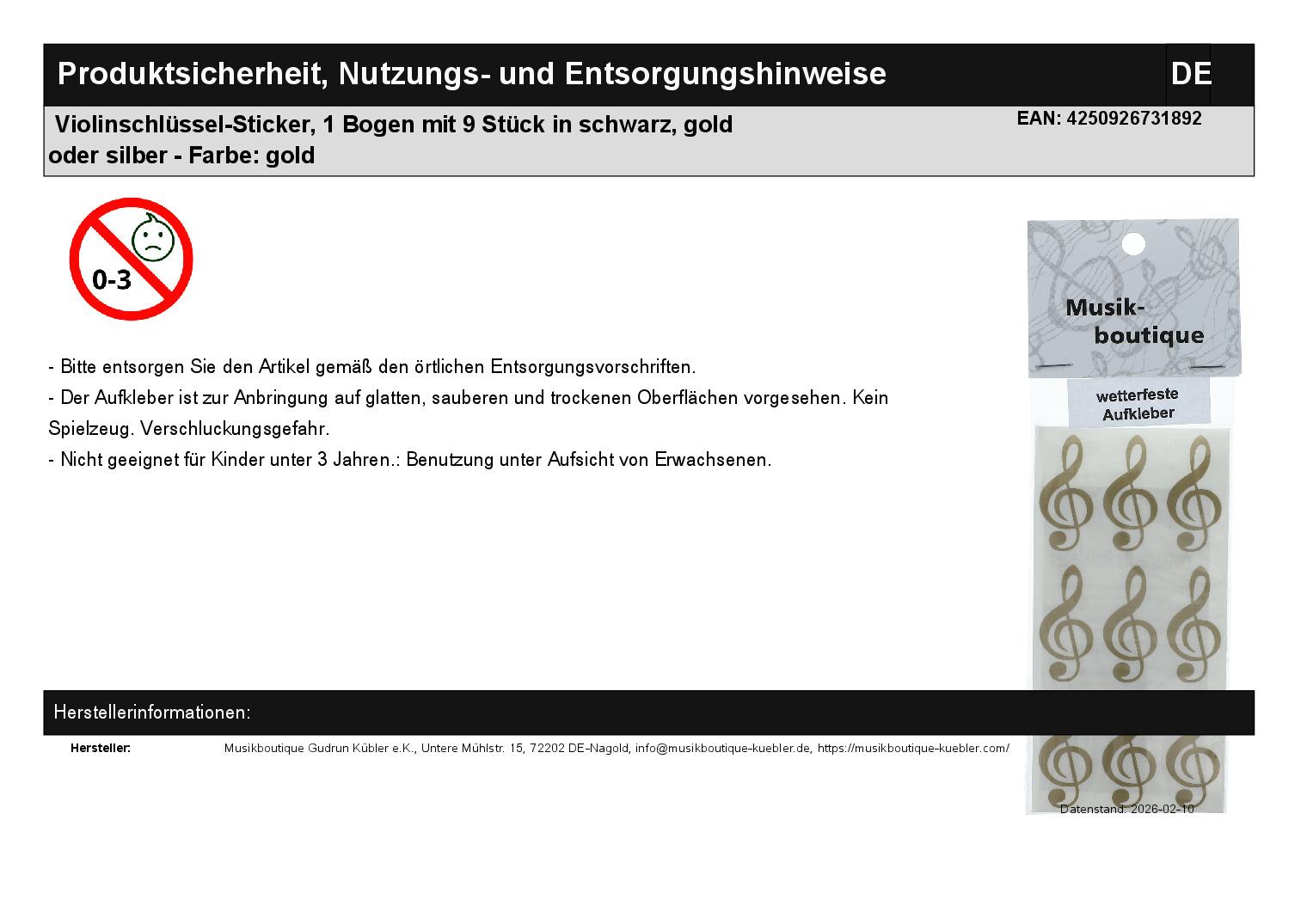 Produktsicherheit, Nutzungs- und Entsorgungshinweise

DE

Violinschlüssel-Sticker, 1 Bogen mit 9 Stück in schwarz, gold oder silber - Farbe: gold

EAN: 4250926731892

0-3

Musik-boutique

wetterfeste Aufkleber

- Bitte entsorgen Sie den Artikel gemäß den örtlichen Entsorgungsvorschriften.
- Der Aufkleber ist zur Anbringung auf glatten, sauberen und trockenen Oberflächen vorgesehen. Kein Spielzeug. Verschluckungsgefahr.
- Nicht geeignet für Kinder unter 3 Jahren.: Benutzung unter Aufsicht von Erwachsenen.

Herstellerinformationen:

Hersteller: Musikboutique Gudrun Kübler e.K., Untere Mühlstr. 15, 72202 DE-Nagold, info@musikboutique-kuebler.de, https://musikboutique-kuebler.com/

Datenstand: 2026-02-10